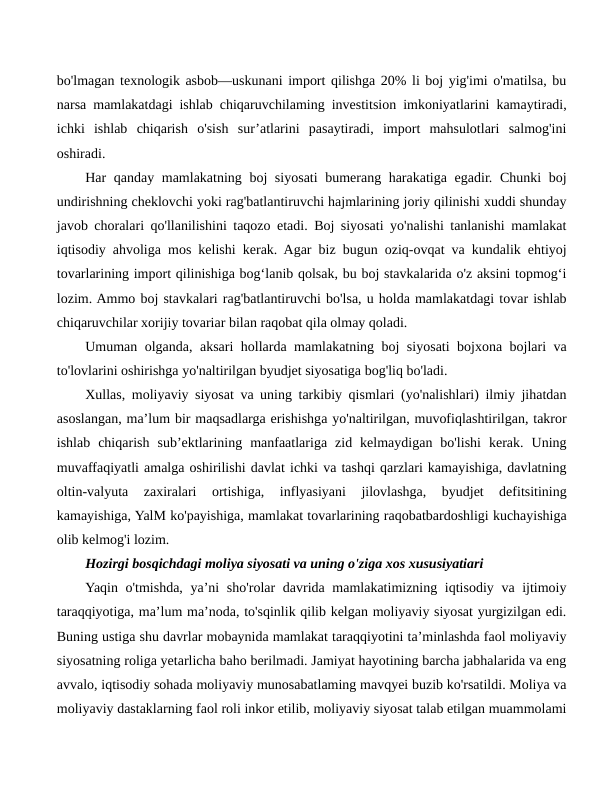 bo'lmagan texnologik asbob—uskunani import qilishga 20% li boj yig'imi o'matilsa, bu narsa mamlakatdagi ishlab chiqaruvchilaming investitsion imkoniyatlarini kamaytiradi, ichki ishlab chiqarish o'sish sur’atlarini pasaytiradi, import mahsulotlari salmog'ini oshiradi.

Har qanday mamlakatning boj siyosati bumerang harakatiga egadir. Chunki boj undirishning cheklovchi yoki rag'batlantiruvchi hajmlarining joriy qilinishi xuddi shunday javob choralari qo'llanilishini taqozo etadi. Boj siyosati yo'nalishi tanlanishi mamlakat iqtisodiy ahvoliga mos kelishi kerak. Agar biz bugun oziq-ovqat va kundalik ehtiyoj tovarlarining import qilinishiga bog‘lanib qolsak, bu boj stavkalarida o'z aksini topmog‘i lozim. Ammo boj stavkalari rag'batlantiruvchi bo'lsa, u holda mamlakatdagi tovar ishlab chiqaruvchilar xorijiy tovariar bilan raqobat qila olmay qoladi.

Umuman olganda, aksari hollarda mamlakatning boj siyosati bojxona bojlari va to'lovlarini oshirishga yo'naltirilgan byudjet siyosatiga bog'liq bo'ladi.

Xullas, moliyaviy siyosat va uning tarkibiy qismlari (yo'nalishlari) ilmiy jihatdan asoslangan, ma’lum bir maqsadlarga erishishga yo'naltirilgan, muvofiqlashtirilgan, takror ishlab chiqarish sub’ektlarining manfaatlariga zid kelmaydigan bo'lishi kerak. Uning muvaffaqiyatli amalga oshirilishi davlat ichki va tashqi qarzlari kamayishiga, davlatning oltin-valyuta zaxiralari ortishiga, inflyasiyani jilovlashga, byudjet defitsitining kamayishiga, YalM ko'payishiga, mamlakat tovarlarining raqobatbardoshligi kuchayishiga olib kelmog'i lozim.

Hozirgi bosqichdagi moliya siyosati va uning o'ziga xos xususiyatiari

Yaqin o'tmishda, ya’ni sho'rolar davrida mamlakatimizning iqtisodiy va ijtimoiy taraqqiyotiga, ma’lum ma’noda, to'sqinlik qilib kelgan moliyaviy siyosat yurgizilgan edi. Buning ustiga shu davrlar mobaynida mamlakat taraqqiyotini ta’minlashda faol moliyaviy siyosatning roliga yetarlicha baho berilmadi. Jamiyat hayotining barcha jabhalarida va eng avvalo, iqtisodiy sohada moliyaviy munosabatlaming mavqyei buzib ko'rsatildi. Moliya va moliyaviy dastaklarning faol roli inkor etilib, moliyaviy siyosat talab etilgan muammolami